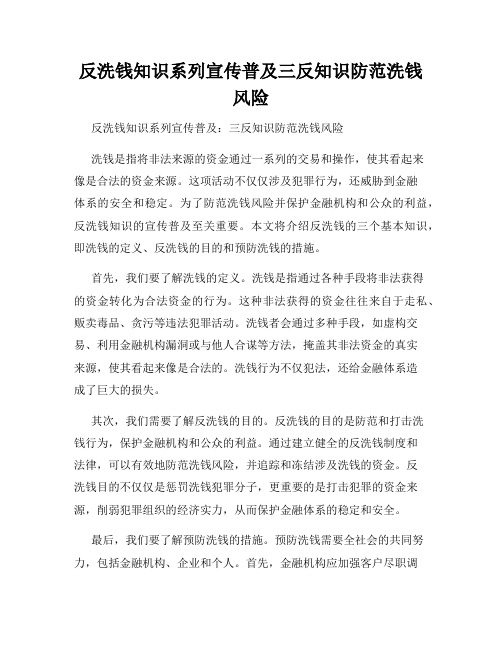 反洗钱知识系列宣传普及三反知识防范洗钱风险

反洗钱知识系列宣传普及：三反知识防范洗钱风险

洗钱是指将非法来源的资金通过一系列的交易和操作，使其看起来像是合法的资金来源。这项活动不仅仅涉及犯罪行为，还威胁到金融体系的安全和稳定。为了防范洗钱风险并保护金融机构和公众的利益，反洗钱知识的宣传普及至关重要。本文将介绍反洗钱的三个基本知识，即洗钱的定义、反洗钱的目的和预防洗钱的措施。

首先，我们要了解洗钱的定义。洗钱是指通过各种手段将非法获得的资金转化为合法资金的行为。这种非法获得的资金往往来自于走私、贩卖毒品、贪污等违法犯罪活动。洗钱者会通过多种手段，如虚构交易、利用金融机构漏洞或与他人合谋等方法，掩盖其非法资金的真实来源，使其看起来像是合法的。洗钱行为不仅犯法，还给金融体系造成了巨大的损失。

其次，我们需要了解反洗钱的目的。反洗钱的目的是防范和打击洗钱行为，保护金融机构和公众的利益。通过建立健全的反洗钱制度和法律，可以有效地防范洗钱风险，并追踪和冻结涉及洗钱的资金。反洗钱目的不仅仅是惩罚洗钱犯罪分子，更重要的是打击犯罪的资金来源，削弱犯罪组织的经济实力，从而保护金融体系的稳定和安全。

最后，我们要了解预防洗钱的措施。预防洗钱需要全社会的共同努力，包括金融机构、企业和个人。首先，金融机构应加强客户尽职调